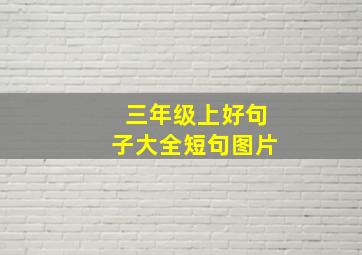 三年级上好句子大全短句图片